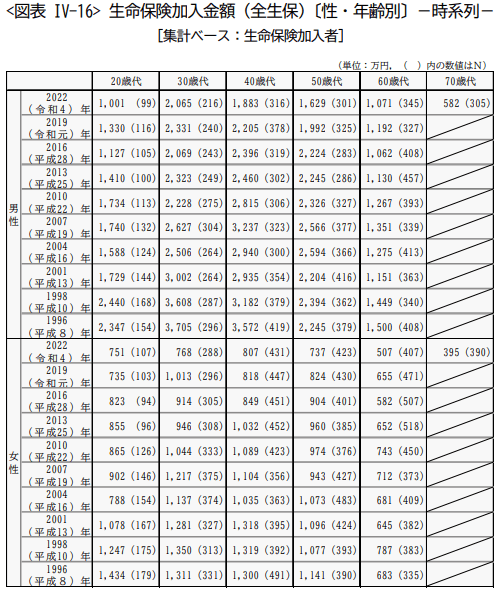 <図表 IV-16> 生命保険加入金額（全生保）〔性・年齢別〕－時系列－
［集計ベース：生命保険加入者］

（単位：万円，（ ）内の数値はN）

| | | 20歳代 | 30歳代 | 40歳代 | 50歳代 | 60歳代 | 70歳代 |
|---|---|---|---|---|---|---|---|
| 男性 | 2022（令和4）年 | 1,001 (99) | 2,065 (216) | 1,883 (316) | 1,629 (301) | 1,071 (345) | 582 (305) |
| | 2019（令和元）年 | 1,330 (116) | 2,331 (240) | 2,205 (378) | 1,992 (325) | 1,192 (327) | |
| | 2016（平成28）年 | 1,127 (105) | 2,069 (243) | 2,396 (319) | 2,224 (283) | 1,062 (408) | |
| | 2013（平成25）年 | 1,410 (100) | 2,323 (249) | 2,460 (302) | 2,245 (286) | 1,130 (457) | |
| | 2010（平成22）年 | 1,734 (113) | 2,228 (275) | 2,815 (306) | 2,326 (327) | 1,267 (393) | |
| | 2007（平成19）年 | 1,740 (132) | 2,627 (304) | 3,237 (323) | 2,566 (377) | 1,351 (339) | |
| | 2004（平成16）年 | 1,588 (124) | 2,506 (264) | 2,940 (300) | 2,594 (366) | 1,275 (413) | |
| | 2001（平成13）年 | 1,729 (144) | 3,002 (264) | 2,935 (354) | 2,204 (416) | 1,151 (363) | |
| | 1998（平成10）年 | 2,440 (168) | 3,608 (287) | 3,182 (379) | 2,394 (362) | 1,449 (340) | |
| | 1996（平成8）年 | 2,347 (154) | 3,705 (296) | 3,572 (419) | 2,245 (379) | 1,500 (408) | |
| 女性 | 2022（令和4）年 | 751 (107) | 768 (288) | 807 (431) | 737 (423) | 507 (407) | 395 (390) |
| | 2019（令和元）年 | 735 (103) | 1,013 (296) | 818 (447) | 824 (430) | 655 (471) | |
| | 2016（平成28）年 | 823 (94) | 914 (305) | 849 (451) | 904 (401) | 582 (507) | |
| | 2013（平成25）年 | 855 (96) | 946 (308) | 1,032 (452) | 960 (385) | 652 (518) | |
| | 2010（平成22）年 | 865 (126) | 1,044 (333) | 1,089 (423) | 974 (376) | 743 (450) | |
| | 2007（平成19）年 | 902 (146) | 1,217 (375) | 1,104 (356) | 943 (427) | 712 (373) | |
| | 2004（平成16）年 | 788 (154) | 1,137 (374) | 1,035 (363) | 1,073 (483) | 681 (409) | |
| | 2001（平成13）年 | 1,078 (167) | 1,281 (327) | 1,318 (395) | 1,096 (424) | 645 (382) | |
| | 1998（平成10）年 | 1,247 (175) | 1,350 (313) | 1,319 (392) | 1,077 (393) | 787 (383) | |
| | 1996（平成8）年 | 1,434 (179) | 1,311 (331) | 1,300 (491) | 1,141 (390) | 683 (335) | |